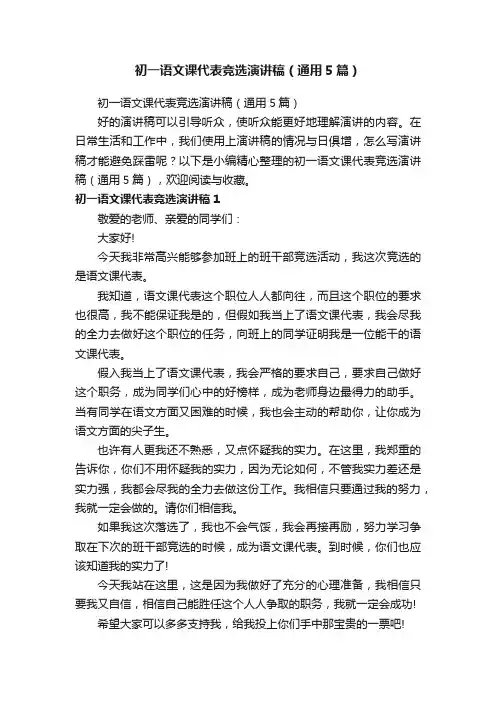 初一语文课代表竞选演讲稿（通用5篇）

初一语文课代表竞选演讲稿（通用5篇）

好的演讲稿可以引导听众，使听众能更好地理解演讲的内容。在日常生活和工作中，我们使用上演讲稿的情况与日俱增，怎么写演讲稿才能避免踩雷呢？以下是小编精心整理的初一语文课代表竞选演讲稿（通用5篇），欢迎阅读与收藏。

初一语文课代表竞选演讲稿1

敬爱的老师、亲爱的同学们：

大家好!

今天我非常高兴能够参加班上的班干部竞选活动，我这次竞选的是语文课代表。

我知道，语文课代表这个职位人人都向往，而且这个职位的要求也很高，我不能保证我是的，但假如我当上了语文课代表，我会尽我的全力去做好这个职位的任务，向班上的同学证明我是一位能干的语文课代表。

假入我当上了语文课代表，我会严格的要求自己，要求自己做好这个职务，成为同学们心中的好榜样，成为老师身边最得力的助手。当有同学在语文方面又困难的时候，我也会主动的帮助你，让你成为语文方面的尖子生。

也许有人更我还不熟悉，又点怀疑我的实力。在这里，我郑重的告诉你，你们不用怀疑我的实力，因为无论如何，不管我实力差还是实力强，我都会尽我的全力去做这份工作。我相信只要通过我的努力，我就一定会做的。请你们相信我。

如果我这次落选了，我也不会气馁，我会再接再励，努力学习争取在下次的班干部竞选的时候，成为语文课代表。到时候，你们也应该知道我的实力了!

今天我站在这里，这是因为我做好了充分的心理准备，我相信只要我又自信，相信自己能胜任这个人人争取的职务，我就一定会成功!

希望大家可以多多支持我，给我投上你们手中那宝贵的一票吧!